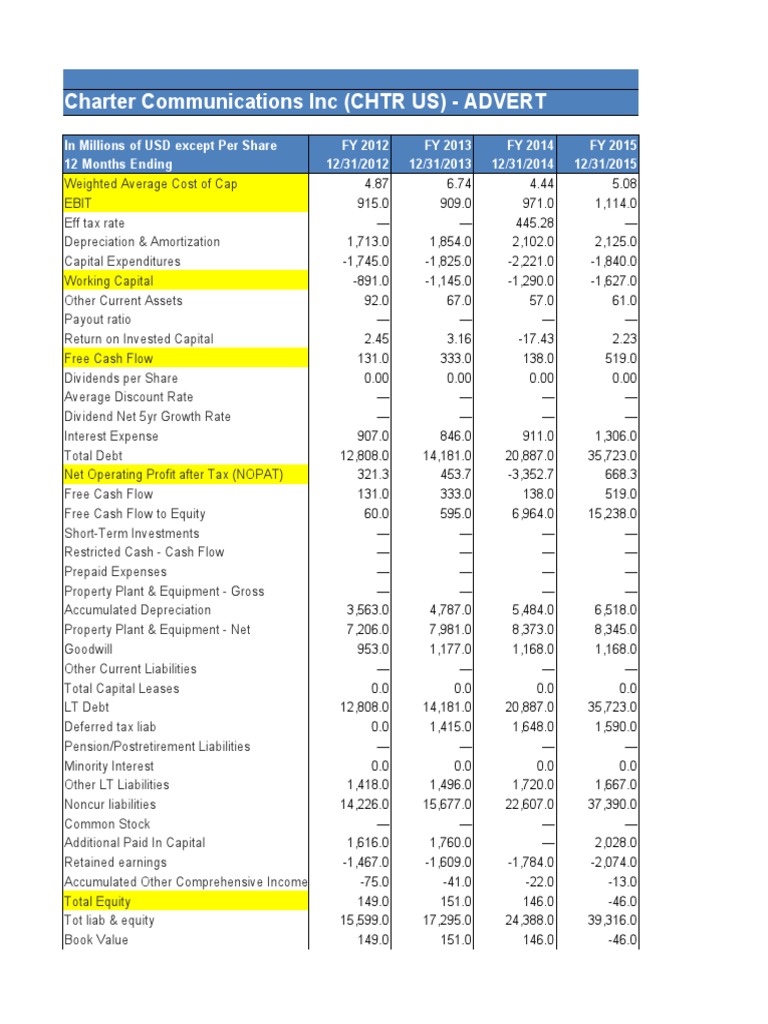 Charter Communications Inc (CHTR US) - ADVERT

| In Millions of USD except Per Share 12 Months Ending | FY 2012 12/31/2012 | FY 2013 12/31/2013 | FY 2014 12/31/2014 | FY 2015 12/31/2015 |
|---|---|---|---|---|
| Weighted Average Cost of Cap | 4.87 | 6.74 | 4.44 | 5.08 |
| EBIT | 915.0 | 909.0 | 971.0 | 1,114.0 |
| Eff tax rate | — | — | 445.28 | — |
| Depreciation & Amortization | 1,713.0 | 1,854.0 | 2,102.0 | 2,125.0 |
| Capital Expenditures | -1,745.0 | -1,825.0 | -2,221.0 | -1,840.0 |
| Working Capital | -891.0 | -1,145.0 | -1,290.0 | -1,627.0 |
| Other Current Assets | 92.0 | 67.0 | 57.0 | 61.0 |
| Payout ratio | — | — | — | — |
| Return on Invested Capital | 2.45 | 3.16 | -17.43 | 2.23 |
| Free Cash Flow | 131.0 | 333.0 | 138.0 | 519.0 |
| Dividends per Share | 0.00 | 0.00 | 0.00 | 0.00 |
| Average Discount Rate | — | — | — | — |
| Dividend Net 5yr Growth Rate | — | — | — | — |
| Interest Expense | 907.0 | 846.0 | 911.0 | 1,306.0 |
| Total Debt | 12,808.0 | 14,181.0 | 20,887.0 | 35,723.0 |
| Net Operating Profit after Tax (NOPAT) | 321.3 | 453.7 | -3,352.7 | 668.3 |
| Free Cash Flow | 131.0 | 333.0 | 138.0 | 519.0 |
| Free Cash Flow to Equity | 60.0 | 595.0 | 6,964.0 | 15,238.0 |
| Short-Term Investments | — | — | — | — |
| Restricted Cash - Cash Flow | — | — | — | — |
| Prepaid Expenses | — | — | — | — |
| Property Plant & Equipment - Gross | — | — | — | — |
| Accumulated Depreciation | 3,563.0 | 4,787.0 | 5,484.0 | 6,518.0 |
| Property Plant & Equipment - Net | 7,206.0 | 7,981.0 | 8,373.0 | 8,345.0 |
| Goodwill | 953.0 | 1,177.0 | 1,168.0 | 1,168.0 |
| Other Current Liabilities | — | — | — | — |
| Total Capital Leases | 0.0 | 0.0 | 0.0 | 0.0 |
| LT Debt | 12,808.0 | 14,181.0 | 20,887.0 | 35,723.0 |
| Deferred tax liab | 0.0 | 1,415.0 | 1,648.0 | 1,590.0 |
| Pension/Postretirement Liabilities | — | — | — | — |
| Minority Interest | 0.0 | 0.0 | 0.0 | 0.0 |
| Other LT Liabilities | 1,418.0 | 1,496.0 | 1,720.0 | 1,667.0 |
| Noncur liabilities | 14,226.0 | 15,677.0 | 22,607.0 | 37,390.0 |
| Common Stock | — | — | — | — |
| Additional Paid In Capital | 1,616.0 | 1,760.0 | — | 2,028.0 |
| Retained earnings | -1,467.0 | -1,609.0 | -1,784.0 | -2,074.0 |
| Accumulated Other Comprehensive Income | -75.0 | -41.0 | -22.0 | -13.0 |
| Total Equity | 149.0 | 151.0 | 146.0 | -46.0 |
| Tot liab & equity | 15,599.0 | 17,295.0 | 24,388.0 | 39,316.0 |
| Book Value | 149.0 | 151.0 | 146.0 | -46.0 |